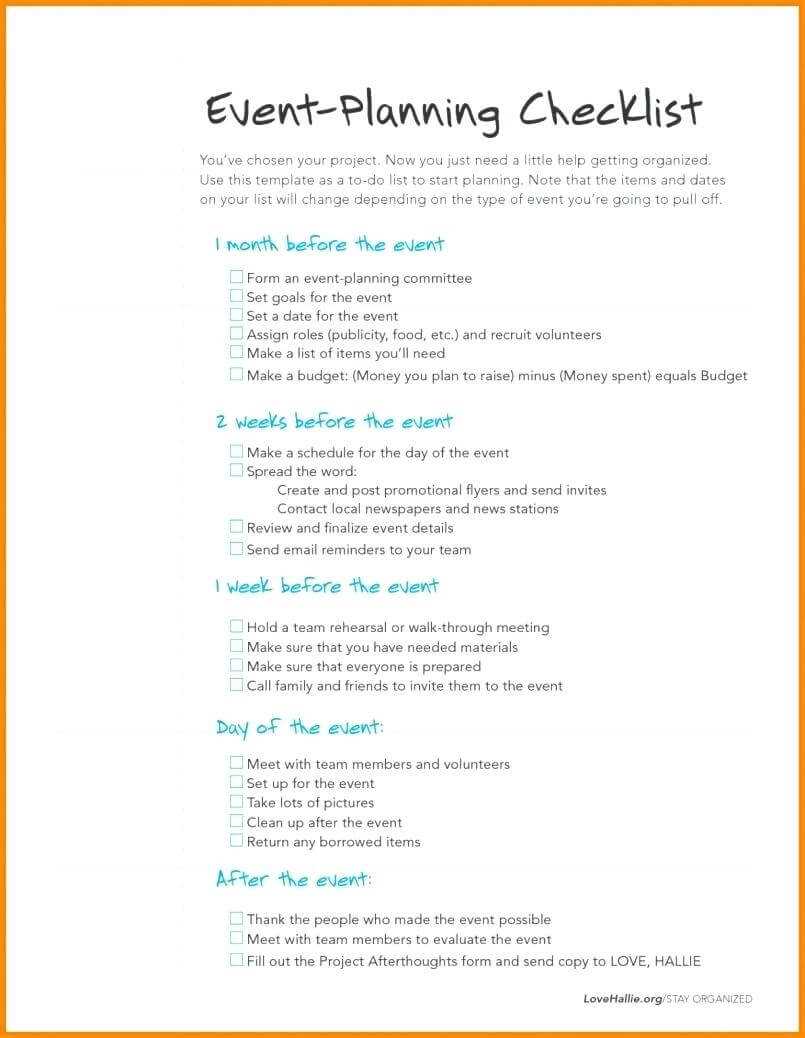 Event-Planning Checklist

You've chosen your project. Now you just need a little help getting organized. Use this template as a to-do list to start planning. Note that the items and dates on your list will change depending on the type of event you're going to pull off.

1 month before the event

☐ Form an event-planning committee
☐ Set goals for the event
☐ Set a date for the event
☐ Assign roles (publicity, food, etc.) and recruit volunteers
☐ Make a list of items you'll need
☐ Make a budget: (Money you plan to raise) minus (Money spent) equals Budget

2 weeks before the event

☐ Make a schedule for the day of the event
☐ Spread the word:
Create and post promotional flyers and send invites
Contact local newspapers and news stations
☐ Review and finalize event details
☐ Send email reminders to your team

1 week before the event

☐ Hold a team rehearsal or walk-through meeting
☐ Make sure that you have needed materials
☐ Make sure that everyone is prepared
☐ Call family and friends to invite them to the event

Day of the event:

☐ Meet with team members and volunteers
☐ Set up for the event
☐ Take lots of pictures
☐ Clean up after the event
☐ Return any borrowed items

After the event:

☐ Thank the people who made the event possible
☐ Meet with team members to evaluate the event
☐ Fill out the Project Afterthoughts form and send copy to LOVE, HALLIE

LoveHallie.org/STAY ORGANIZED